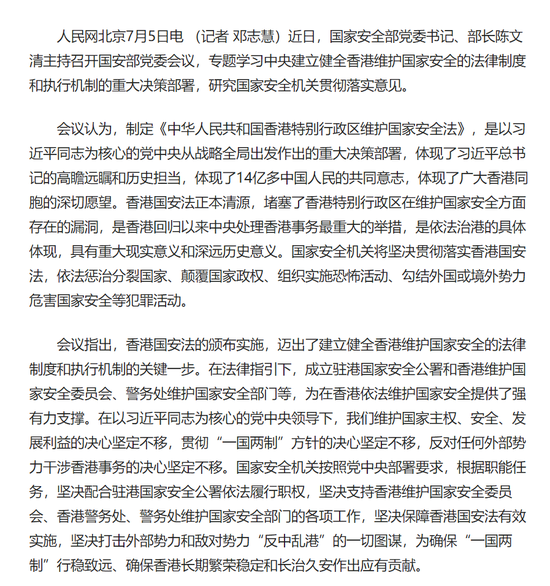 人民网北京7月5日电 （记者 邓志慧）近日，国家安全部党委书记、部长陈文清主持召开国安部党委会议，专题学习中央建立健全香港维护国家安全的法律制度和执行机制的重大决策部署，研究国家安全机关贯彻落实意见。

会议认为，制定《中华人民共和国香港特别行政区维护国家安全法》，是以习近平同志为核心的党中央从战略全局出发作出的重大决策部署，体现了习近平总书记的高瞻远瞩和历史担当，体现了14亿多中国人民的共同意志，体现了广大香港同胞的深切愿望。香港国安法正本清源，堵塞了香港特别行政区在维护国家安全方面存在的漏洞，是香港回归以来中央处理香港事务最重大的举措，是依法治港的具体体现，具有重大现实意义和深远历史意义。国家安全机关将坚决贯彻落实香港国安法，依法惩治分裂国家、颠覆国家政权、组织实施恐怖活动、勾结外国或境外势力危害国家安全等犯罪活动。

会议指出，香港国安法的颁布实施，迈出了建立健全香港维护国家安全的法律制度和执行机制的关键一步。在法律指引下，成立驻港国家安全公署和香港维护国家安全委员会、警务处维护国家安全部门等，为在香港依法维护国家安全提供了强有力支撑。在以习近平同志为核心的党中央领导下，我们维护国家主权、安全、发展利益的决心坚定不移，贯彻“一国两制”方针的决心坚定不移，反对任何外部势力干涉香港事务的决心坚定不移。国家安全机关按照党中央部署要求，根据职能任务，坚决配合驻港国家安全公署依法履行职权，坚决支持香港维护国家安全委员会、香港警务处、警务处维护国家安全部门的各项工作，坚决保障香港国安法有效实施，坚决打击外部势力和敌对势力“反中乱港”的一切图谋，为确保“一国两制”行稳致远、确保香港长期繁荣稳定和长治久安作出应有贡献。